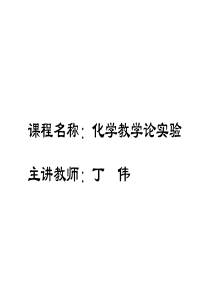 课程名称：化学教学论实验

主讲教师：丁　伟